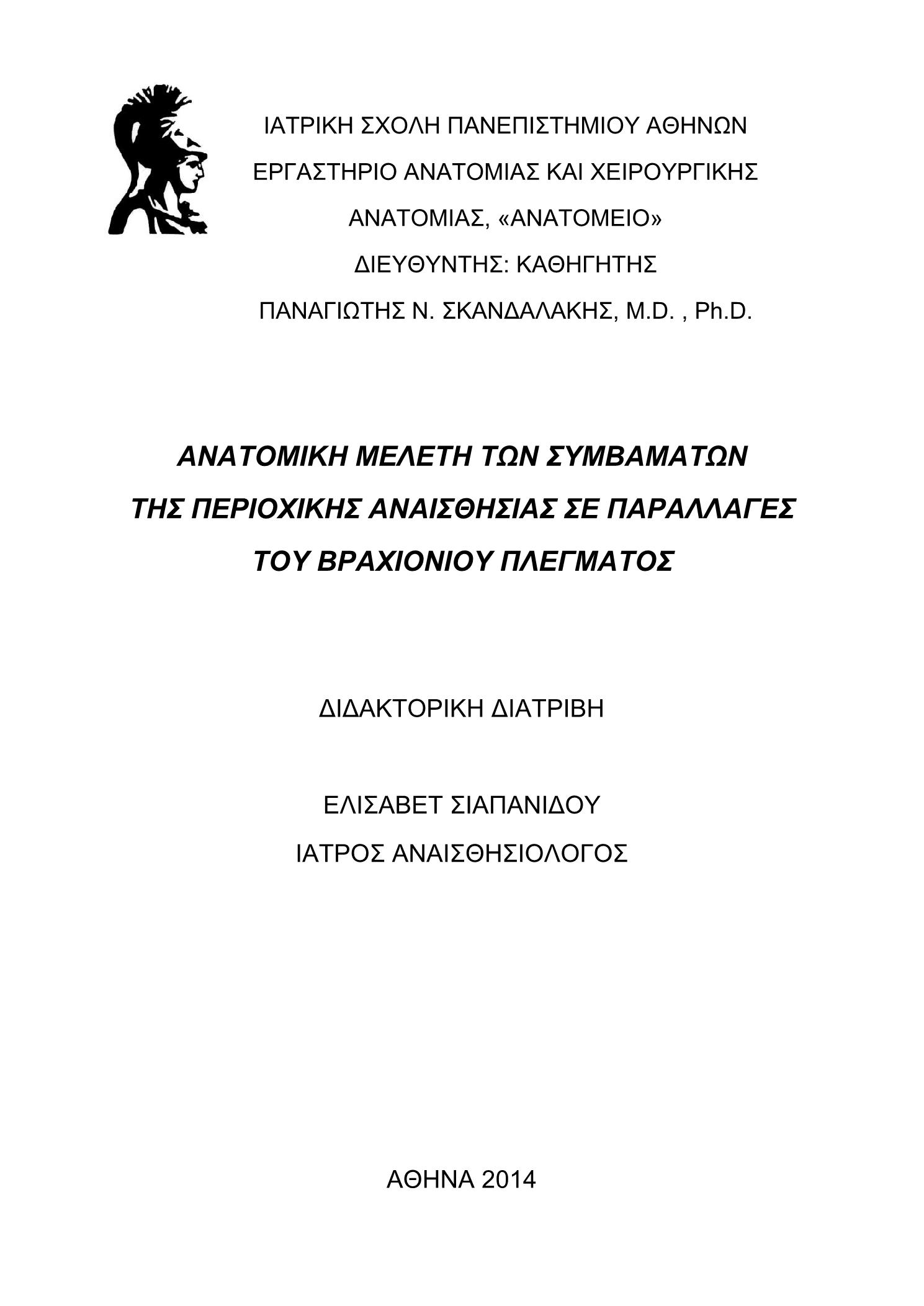 ΙΑΤΡΙΚΗ ΣΧΟΛΗ ΠΑΝΕΠΙΣΤΗΜΙΟΥ ΑΘΗΝΩΝ
ΕΡΓΑΣΤΗΡΙΟ ΑΝΑΤΟΜΙΑΣ ΚΑΙ ΧΕΙΡΟΥΡΓΙΚΗΣ
ΑΝΑΤΟΜΙΑΣ, «ΑΝΑΤΟΜΕΙΟ»
ΔΙΕΥΘΥΝΤΗΣ: ΚΑΘΗΓΗΤΗΣ
ΠΑΝΑΓΙΩΤΗΣ Ν. ΣΚΑΝΔΑΛΑΚΗΣ, M.D. , Ph.D.

ΑΝΑΤΟΜΙΚΗ ΜΕΛΕΤΗ ΤΩΝ ΣΥΜΒΑΜΑΤΩΝ
ΤΗΣ ΠΕΡΙΟΧΙΚΗΣ ΑΝΑΙΣΘΗΣΙΑΣ ΣΕ ΠΑΡΑΛΛΑΓΕΣ
ΤΟΥ ΒΡΑΧΙΟΝΙΟΥ ΠΛΕΓΜΑΤΟΣ

ΔΙΔΑΚΤΟΡΙΚΗ ΔΙΑΤΡΙΒΗ

ΕΛΙΣΑΒΕΤ ΣΙΑΠΑΝΙΔΟΥ
ΙΑΤΡΟΣ ΑΝΑΙΣΘΗΣΙΟΛΟΓΟΣ

ΑΘΗΝΑ 2014